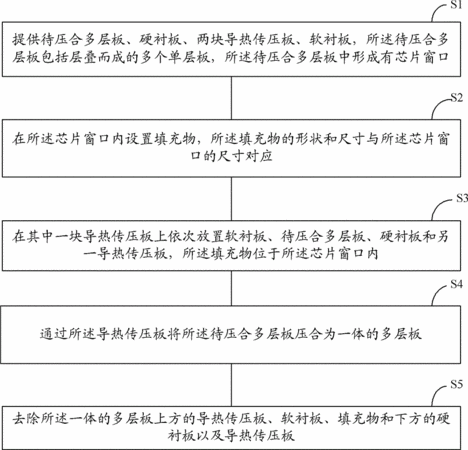 S1

提供待压合多层板、硬衬板、两块导热传压板、软衬板，所述待压合多层板包括层叠而成的多个单层板，所述待压合多层板中形成有芯片窗口

S2

在所述芯片窗口内设置填充物，所述填充物的形状和尺寸与所述芯片窗口的尺寸对应

S3

在其中一块导热传压板上依次放置软衬板、待压合多层板、硬衬板和另一导热传压板，所述填充物位于所述芯片窗口内

S4

通过所述导热传压板将所述待压合多层板压合为一体的多层板

S5

去除所述一体的多层板上方的导热传压板、软衬板、填充物和下方的硬衬板以及导热传压板